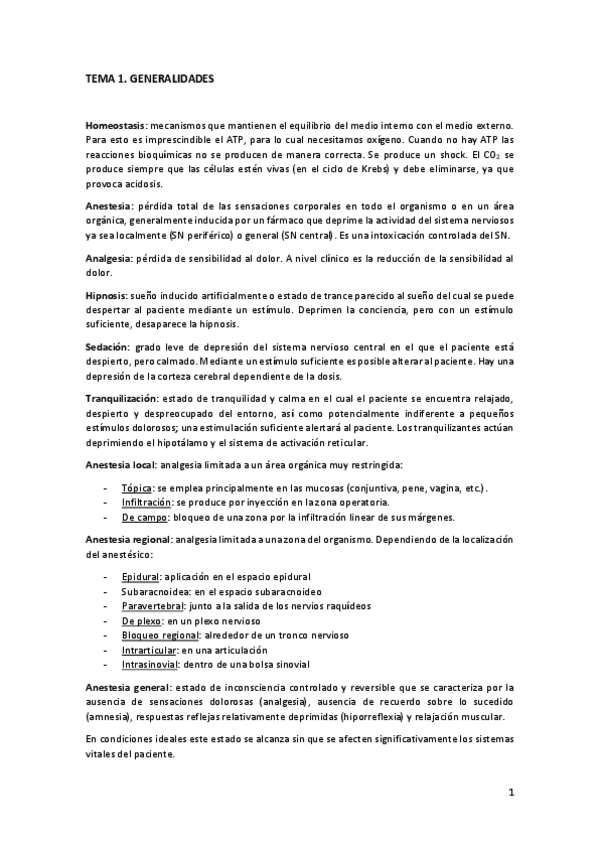 TEMA 1. GENERALIDADES

Homeostasis: mecanismos que mantienen el equilibrio del medio interno con el medio externo. Para esto es imprescindible el ATP, para lo cual necesitamos oxígeno. Cuando no hay ATP las reacciones bioquímicas no se producen de manera correcta. Se produce un shock. El $CO_2$ se produce siempre que las células estén vivas (en el ciclo de Krebs) y debe eliminarse, ya que provoca acidosis.

Anestesia: pérdida total de las sensaciones corporales en todo el organismo o en un área orgánica, generalmente inducida por un fármaco que deprime la actividad del sistema nerviosos ya sea localmente (SN periférico) o general (SN central). Es una intoxicación controlada del SN.

Analgesia: pérdida de sensibilidad al dolor. A nivel clínico es la reducción de la sensibilidad al dolor.

Hipnosis: sueño inducido artificialmente o estado de trance parecido al sueño del cual se puede despertar al paciente mediante un estímulo. Deprimen la conciencia, pero con un estímulo suficiente, desaparece la hipnosis.

Sedación: grado leve de depresión del sistema nervioso central en el que el paciente está despierto, pero calmado. Mediante un estímulo suficiente es posible alterar al paciente. Hay una depresión de la corteza cerebral dependiente de la dosis.

Tranquilización: estado de tranquilidad y calma en el cual el paciente se encuentra relajado, despierto y despreocupado del entorno, así como potencialmente indiferente a pequeños estímulos dolorosos; una estimulación suficiente alertará al paciente. Los tranquilizantes actúan deprimiendo el hipotálamo y el sistema de activación reticular.

Anestesia local: analgesia limitada a un área orgánica muy restringida:

- Tópica: se emplea principalmente en las mucosas (conjuntiva, pene, vagina, etc.).
- Infiltración: se produce por inyección en la zona operatoria.
- De campo: bloqueo de una zona por la infiltración linear de sus márgenes.

Anestesia regional: analgesia limitada a una zona del organismo. Dependiendo de la localización del anestésico:

- Epidural: aplicación en el espacio epidural
- Subaracnoidea: en el espacio subaracnoideo
- Paravertebral: junto a la salida de los nervios raquídeos
- De plexo: en un plexo nervioso
- Bloqueo regional: alrededor de un tronco nervioso
- Intrarticular: en una articulación
- Intrasinovial: dentro de una bolsa sinovial

Anestesia general: estado de inconsciencia controlado y reversible que se caracteriza por la ausencia de sensaciones dolorosas (analgesia), ausencia de recuerdo sobre lo sucedido (amnesia), respuestas reflejas relativamente deprimidas (hiporreflexia) y relajación muscular.

En condiciones ideales este estado se alcanza sin que se afecten significativamente los sistemas vitales del paciente.

1